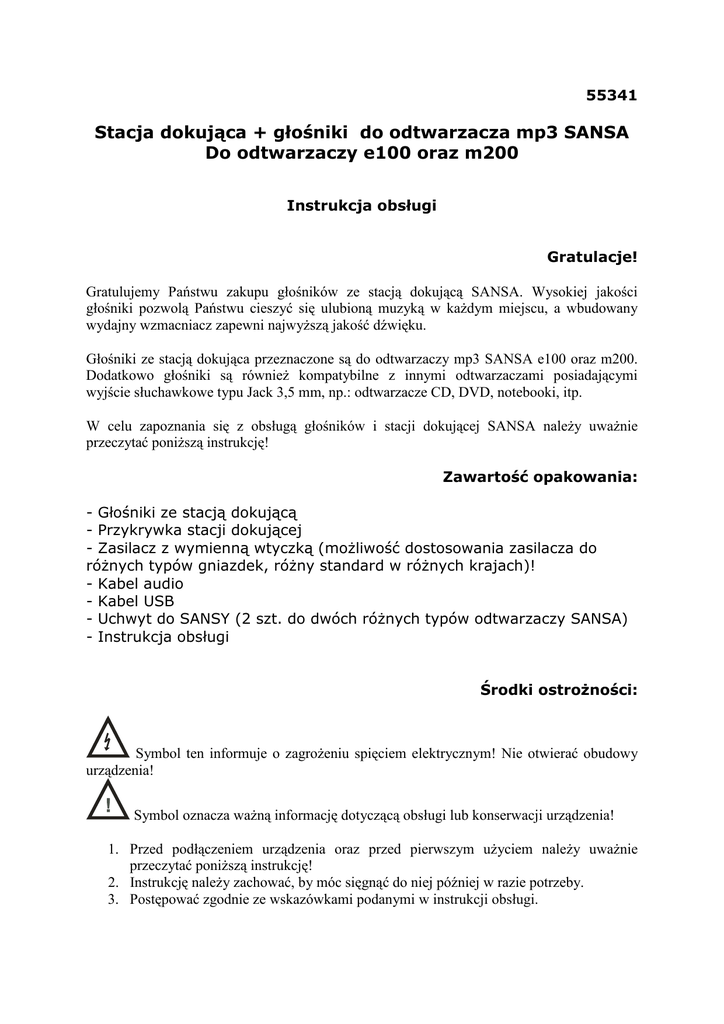 55341

Stacja dokująca + głośniki do odtwarzacza mp3 SANSA
Do odtwarzaczy e100 oraz m200

Instrukcja obsługi

Gratulacje!

Gratulujemy Państwu zakupu głośników ze stacją dokującą SANSA. Wysokiej jakości głośniki pozwolą Państwu cieszyć się ulubioną muzyką w każdym miejscu, a wbudowany wydajny wzmacniacz zapewni najwyższą jakość dźwięku.

Głośniki ze stacją dokująca przeznaczone są do odtwarzaczy mp3 SANSA e100 oraz m200. Dodatkowo głośniki są również kompatybilne z innymi odtwarzaczami posiadającymi wyjście słuchawkowe typu Jack 3,5 mm, np.: odtwarzacze CD, DVD, notebooki, itp.

W celu zapoznania się z obsługą głośników i stacji dokującej SANSA należy uważnie przeczytać poniższą instrukcję!

Zawartość opakowania:

- Głośniki ze stacją dokującą
- Przykrywka stacji dokującej
- Zasilacz z wymienną wtyczką (możliwość dostosowania zasilacza do różnych typów gniazdek, różny standard w różnych krajach)!
- Kabel audio
- Kabel USB
- Uchwyt do SANSY (2 szt. do dwóch różnych typów odtwarzaczy SANSA)
- Instrukcja obsługi

Środki ostrożności:

Symbol ten informuje o zagrożeniu spięciem elektrycznym! Nie otwierać obudowy urządzenia!

Symbol oznacza ważną informację dotyczącą obsługi lub konserwacji urządzenia!

1. Przed podłączeniem urządzenia oraz przed pierwszym użyciem należy uważnie przeczytać poniższą instrukcję!
2. Instrukcję należy zachować, by móc sięgnąć do niej później w razie potrzeby.
3. Postępować zgodnie ze wskazówkami podanymi w instrukcji obsługi.